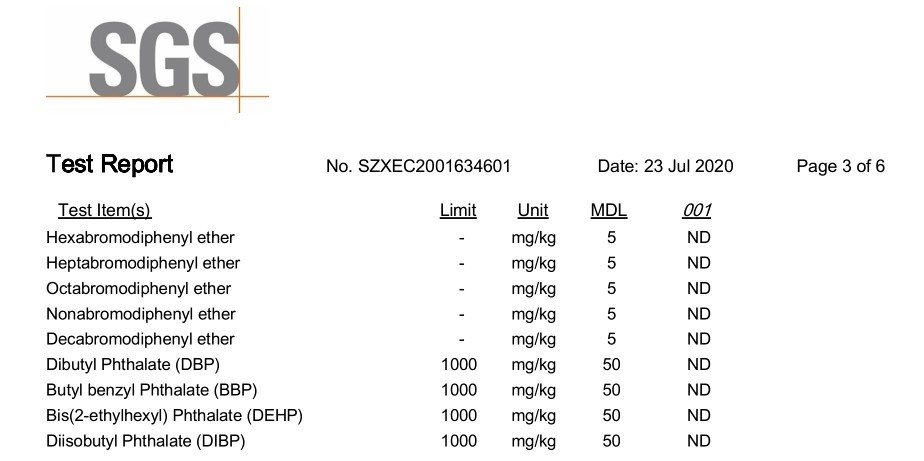 SGS

Test Report No. SZXEC2001634601 Date: 23 Jul 2020 Page 3 of 6

| Test Item(s) | Limit | Unit | MDL | 001 |
|---|---|---|---|---|
| Hexabromodiphenyl ether | - | mg/kg | 5 | ND |
| Heptabromodiphenyl ether | - | mg/kg | 5 | ND |
| Octabromodiphenyl ether | - | mg/kg | 5 | ND |
| Nonabromodiphenyl ether | - | mg/kg | 5 | ND |
| Decabromodiphenyl ether | - | mg/kg | 5 | ND |
| Dibutyl Phthalate (DBP) | 1000 | mg/kg | 50 | ND |
| Butyl benzyl Phthalate (BBP) | 1000 | mg/kg | 50 | ND |
| Bis(2-ethylhexyl) Phthalate (DEHP) | 1000 | mg/kg | 50 | ND |
| Diisobutyl Phthalate (DIBP) | 1000 | mg/kg | 50 | ND |